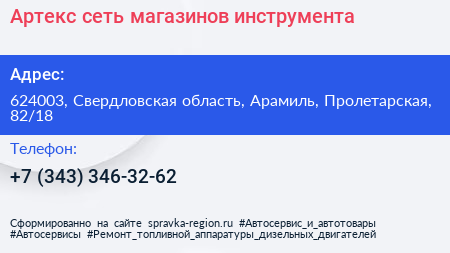 Артекс сеть магазинов инструмента

Адрес:

624003, Свердловская область, Арамиль, Пролетарская, 82/18

Телефон:

+7 (343) 346-32-62

Сформированно на сайте spravka-region.ru #Автосервис_и_автотовары #Автосервисы #Ремонт_топливной_аппаратуры_дизельных_двигателей